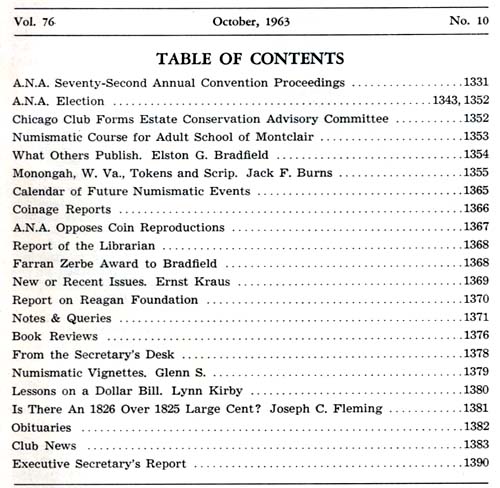 Vol. 76 October, 1963 No. 10

TABLE OF CONTENTS

A.N.A. Seventy-Second Annual Convention Proceedings ....................1331
A.N.A. Election ....................1343, 1352
Chicago Club Forms Estate Conservation Advisory Committee ....................1352
Numismatic Course for Adult School of Montclair ....................1353
What Others Publish. Elston G. Bradfield ....................1354
Monongah, W. Va., Tokens and Scrip. Jack F. Burns ....................1355
Calendar of Future Numismatic Events ....................1365
Coinage Reports ....................1366
A.N.A. Opposes Coin Reproductions ....................1367
Report of the Librarian ....................1368
Farran Zerbe Award to Bradfield ....................1368
New or Recent Issues. Ernst Kraus ....................1369
Report on Reagan Foundation ....................1370
Notes & Queries ....................1371
Book Reviews ....................1376
From the Secretary's Desk ....................1378
Numismatic Vignettes. Glenn S. ....................1379
Lessons on a Dollar Bill. Lynn Kirby ....................1380
Is There An 1826 Over 1825 Large Cent? Joseph C. Fleming ....................1381
Obituaries ....................1382
Club News ....................1383
Executive Secretary's Report ....................1390